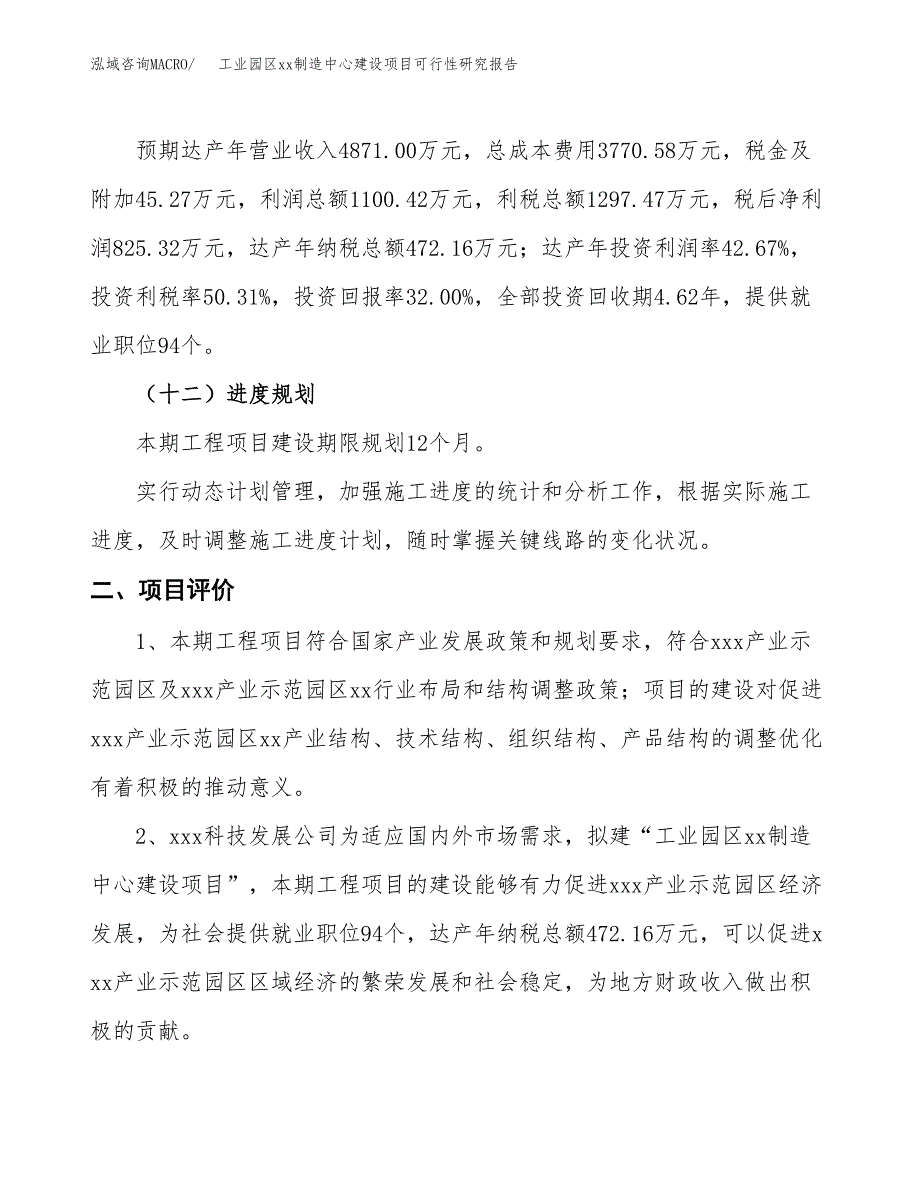 泓域咨询MACRO/　　工业园区xx制造中心建设项目可行性研究报告

预期达产年营业收入4871.00万元，总成本费用3770.58万元，税金及附加45.27万元，利润总额1100.42万元，利税总额1297.47万元，税后净利润825.32万元，达产年纳税总额472.16万元；达产年投资利润率42.67%，投资利税率50.31%，投资回报率32.00%，全部投资回收期4.62年，提供就业职位94个。

（十二）进度规划

本期工程项目建设期限规划12个月。

实行动态计划管理，加强施工进度的统计和分析工作，根据实际施工进度，及时调整施工进度计划，随时掌握关键线路的变化状况。

二、项目评价

1、本期工程项目符合国家产业发展政策和规划要求，符合xxx产业示范园区及xxx产业示范园区xx行业布局和结构调整政策；项目的建设对促进xxx产业示范园区xx产业结构、技术结构、组织结构、产品结构的调整优化有着积极的推动意义。

2、xxx科技发展公司为适应国内外市场需求，拟建“工业园区xx制造中心建设项目”，本期工程项目的建设能够有力促进xxx产业示范园区经济发展，为社会提供就业职位94个，达产年纳税总额472.16万元，可以促进xxx产业示范园区区域经济的繁荣发展和社会稳定，为地方财政收入做出积极的贡献。